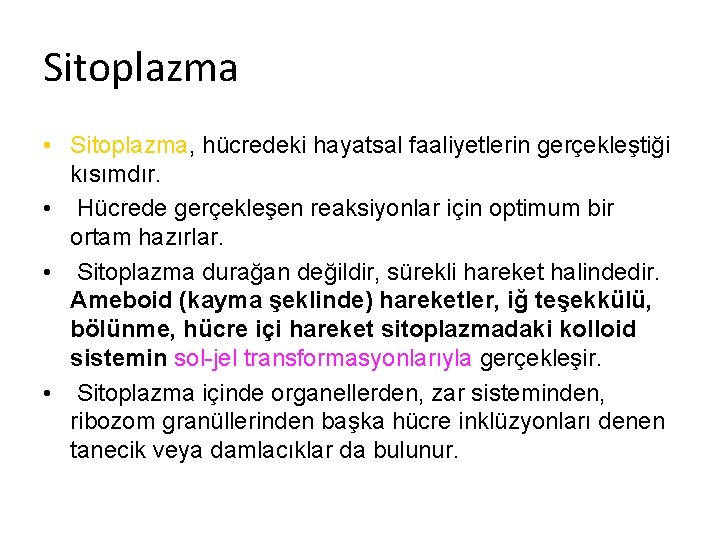 Sitoplazma

• Sitoplazma, hücredeki hayatsal faaliyetlerin gerçekleştiği kısımdır.

• Hücrede gerçekleşen reaksiyonlar için optimum bir ortam hazırlar.

• Sitoplazma durağan değildir, sürekli hareket halindedir. Ameboid (kayma şeklinde) hareketler, iğ teşekkülü, bölünme, hücre içi hareket sitoplazmadaki kolloid sistemin sol-jel transformasyonlarıyla gerçekleşir.

• Sitoplazma içinde organellerden, zar sisteminden, ribozom granüllerinden başka hücre inklüzyonları denen tanecik veya damlacıklar da bulunur.